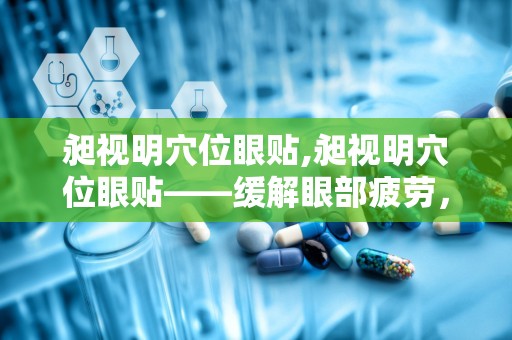 昶视明穴位眼贴,昶视明穴位眼贴——缓解眼部疲劳，